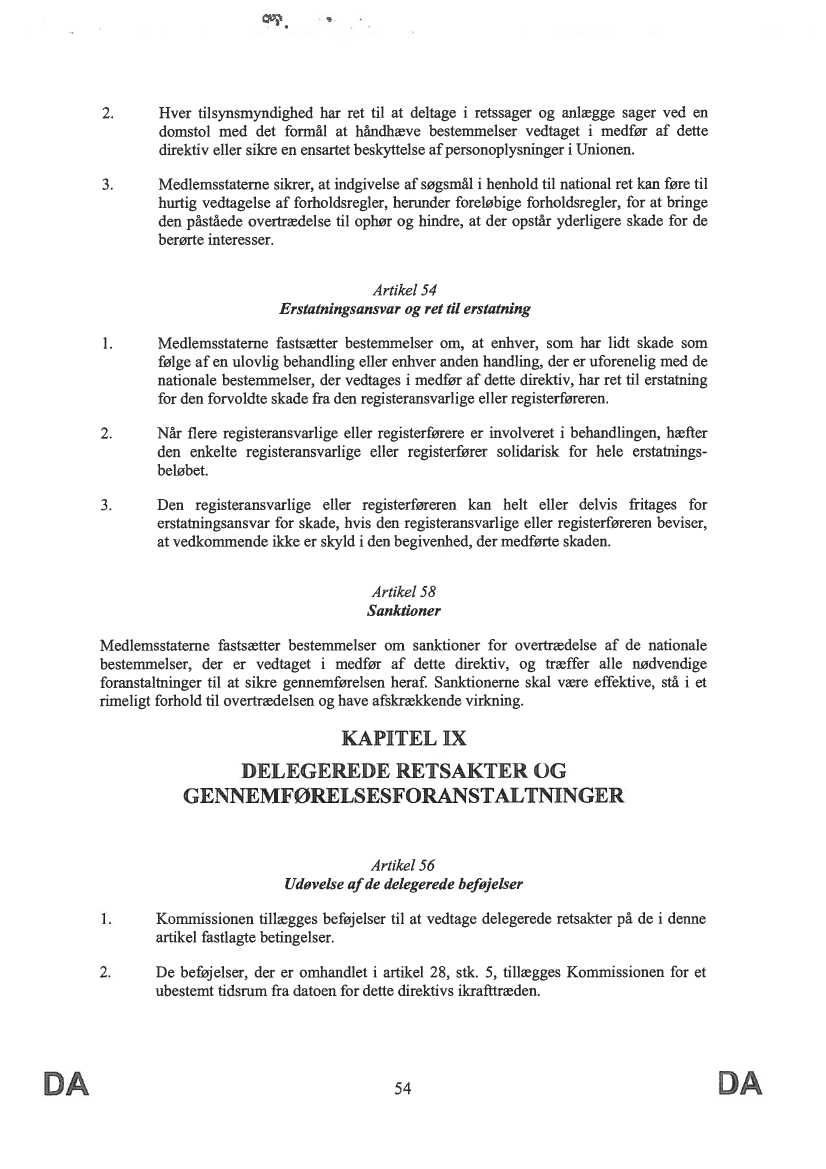 2. Hver tilsynsmyndighed har ret til at deltage i retssager og anlægge sager ved en domstol med det formål at håndhæve bestemmelser vedtaget i medfør af dette direktiv eller sikre en ensartet beskyttelse af personoplysninger i Unionen.

3. Medlemsstaterne sikrer, at indgivelse af søgsmål i henhold til national ret kan føre til hurtig vedtagelse af forholdsregler, herunder foreløbige forholdsregler, for at bringe den påståede overtrædelse til ophør og hindre, at der opstår yderligere skade for de berørte interesser.

Artikel 54
Erstatningsansvar og ret til erstatning

1. Medlemsstaterne fastsætter bestemmelser om, at enhver, som har lidt skade som følge af en ulovlig behandling eller enhver anden handling, der er uforenelig med de nationale bestemmelser, der vedtages i medfør af dette direktiv, har ret til erstatning for den forvoldte skade fra den registeransvarlige eller registerføreren.

2. Når flere registeransvarlige eller registerførere er involveret i behandlingen, hæfter den enkelte registeransvarlige eller registerfører solidarisk for hele erstatningsbeløbet.

3. Den registeransvarlige eller registerføreren kan helt eller delvis fritages for erstatningsansvar for skade, hvis den registeransvarlige eller registerføreren beviser, at vedkommende ikke er skyld i den begivenhed, der medførte skaden.

Artikel 58
Sanktioner

Medlemsstaterne fastsætter bestemmelser om sanktioner for overtrædelse af de nationale bestemmelser, der er vedtaget i medfør af dette direktiv, og træffer alle nødvendige foranstaltninger til at sikre gennemførelsen heraf. Sanktionerne skal være effektive, stå i et rimeligt forhold til overtrædelsen og have afskrækkende virkning.

KAPITEL IX
DELEGEREDE RETSAKTER OG GENNEMFØRELSESFORANSTALTNINGER

Artikel 56
Udøvelse af de delegerede beføjelser

1. Kommissionen tillægges beføjelser til at vedtage delegerede retsakter på de i denne artikel fastlagte betingelser.

2. De beføjelser, der er omhandlet i artikel 28, stk. 5, tillægges Kommissionen for et ubestemt tidsrum fra datoen for dette direktivs ikrafttræden.

DA 54 DA